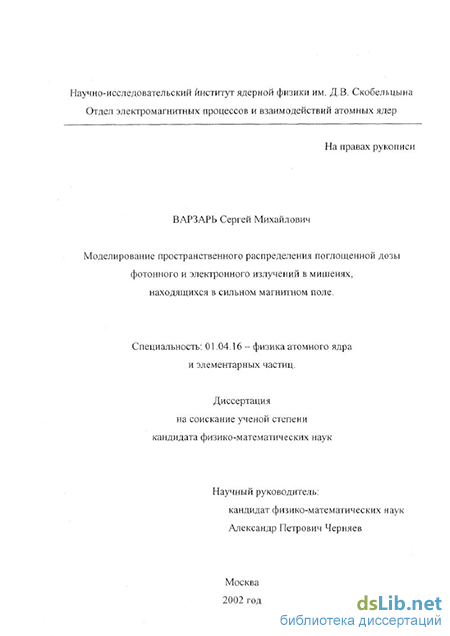 Научно-исследовательский институт ядерной физики им. Д.В. Скобельцына
Отдел электромагнитных процессов и взаимодействий атомных ядер

На правах рукописи

ВАРЗАРЬ Сергей Михайлович

Моделирование пространственного распределения поглощенной дозы фотонного и электронного излучений в мишенях, находящихся в сильном магнитном поле.

Специальность: 01.04.16 – физика атомного ядра и элементарных частиц.

Диссертация
на соискание ученой степени
кандидата физико-математических наук

Научный руководитель:
кандидат физико-математических наук
Александр Петрович Черняев

Москва
2002 год

dsLib.net
библиотека диссертаций